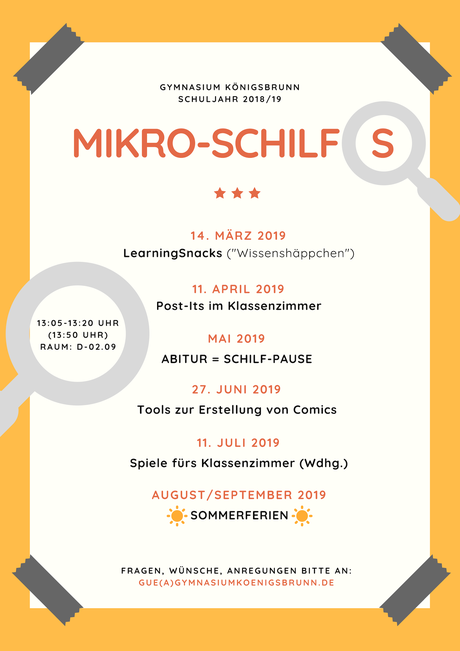 GYMNASIUM KÖNIGSBRUNN
SCHULJAHR 2018/19

MIKRO-SCHILF S

14. MÄRZ 2019
LearningSnacks ("Wissenshäppchen")

11. APRIL 2019
Post-Its im Klassenzimmer

13:05-13:20 UHR
(13:50 UHR)
RAUM: D-02.09

MAI 2019
ABITUR = SCHILF-PAUSE

27. JUNI 2019
Tools zur Erstellung von Comics

11. JULI 2019
Spiele fürs Klassenzimmer (Wdhg.)

AUGUST/SEPTEMBER 2019
SOMMERFERIEN

FRAGEN, WÜNSCHE, ANREGUNGEN BITTE AN:
GUE(A)GYMNASIUMKOENIGSBRUNN.DE